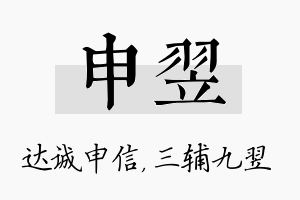 申翌

达诚申信，三辅九翌